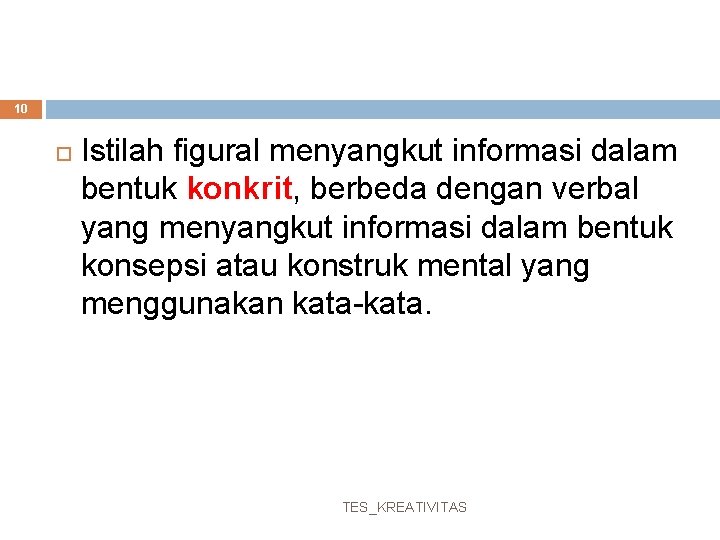 10

Istilah figural menyangkut informasi dalam bentuk konkrit, berbeda dengan verbal yang menyangkut informasi dalam bentuk konsepsi atau konstruk mental yang menggunakan kata-kata.

TES_KREATIVITAS